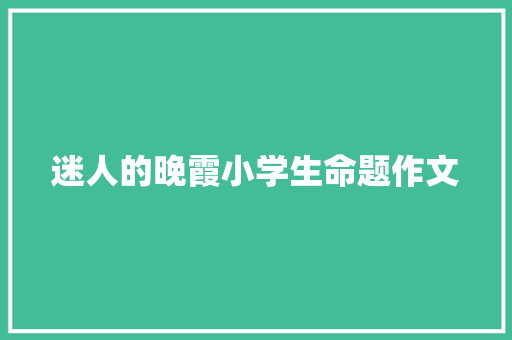 迷人的晚霞小学生命题作文